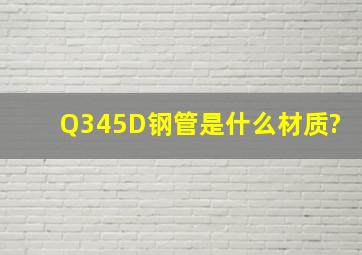 Q345D钢管是什么材质?